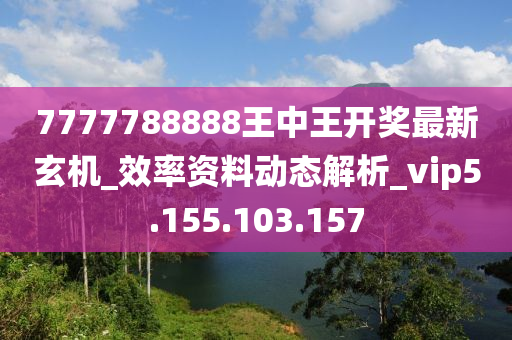 7777788888王中王开奖最新玄机_效率资料动态解析_vip5.155.103.157